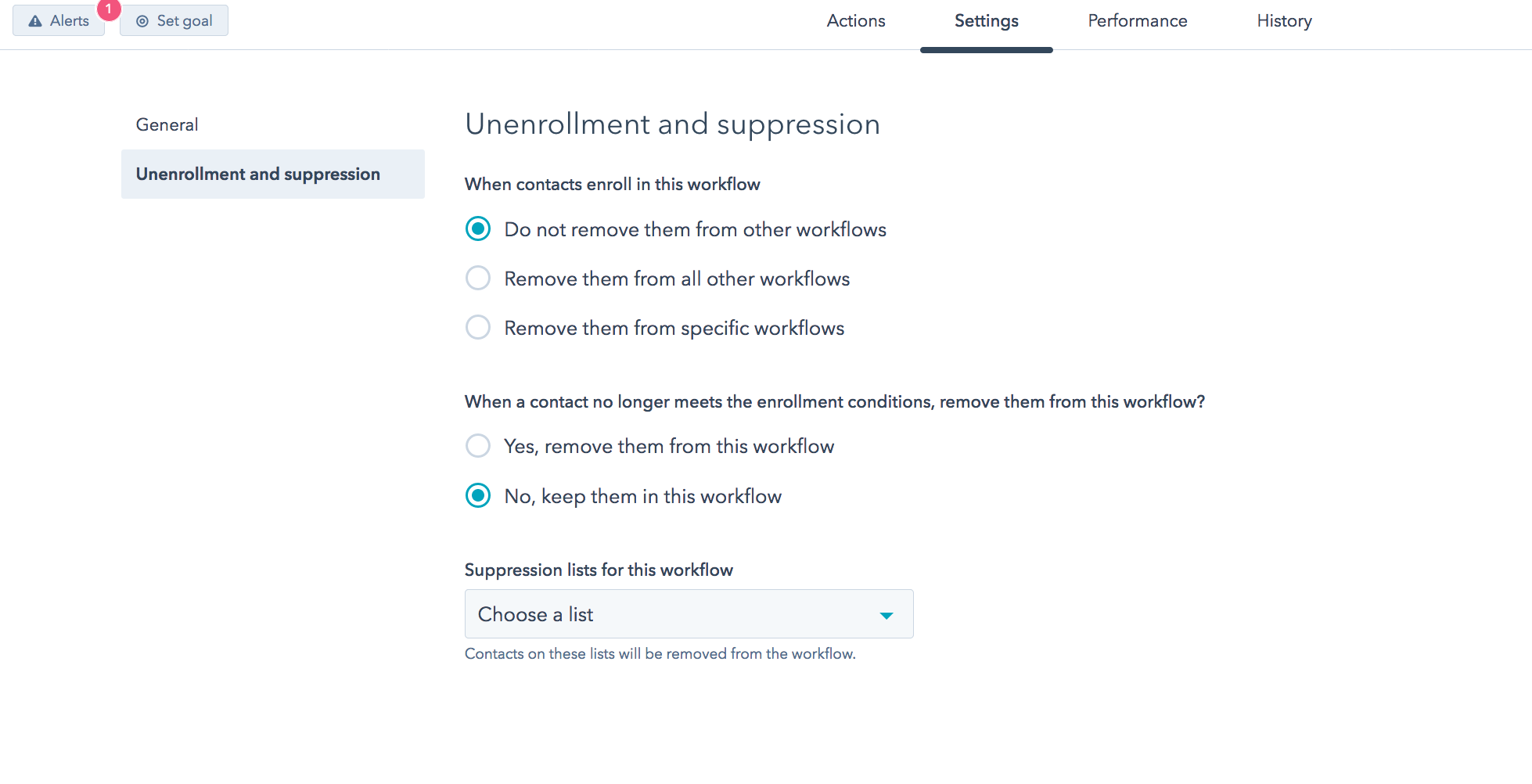 Alerts 1 Set goal

Actions Settings Performance History

General

Unenrollment and suppression

Unenrollment and suppression

When contacts enroll in this workflow

Do not remove them from other workflows

Remove them from all other workflows

Remove them from specific workflows

When a contact no longer meets the enrollment conditions, remove them from this workflow?

Yes, remove them from this workflow

No, keep them in this workflow

Suppression lists for this workflow

Choose a list

Contacts on these lists will be removed from the workflow.